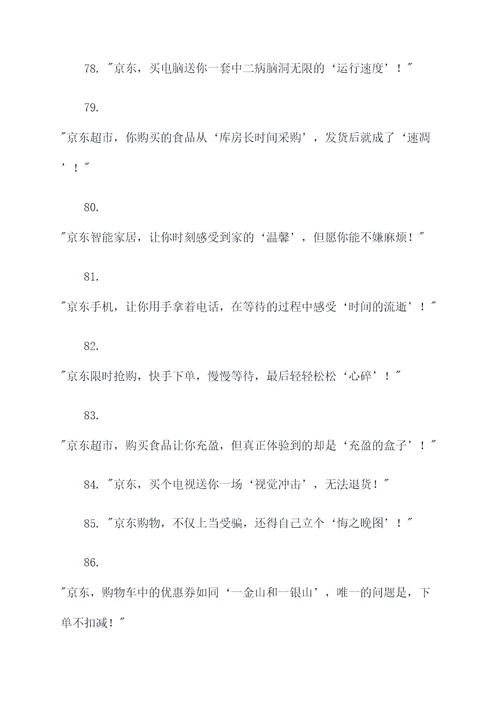 78. "京东，买电脑送你一套中二病脑洞无限的‘运行速度’！"

79.

"京东超市，你购买的食品从‘库房长时间采购’，发货后就成了‘速凋’！"

80.

"京东智能家居，让你时刻感受到家的‘温馨’，但愿你能不嫌麻烦！"

81.

"京东手机，让你用手拿着电话，在等待的过程中感受‘时间的流逝’！"

82.

"京东限时抢购，快手下单，慢慢等待，最后轻轻松松‘心碎’！"

83.

"京东超市，购买食品让你充盈，但真正体验到的却是‘充盈的盒子’！"

84. "京东，买个电视送你一场‘视觉冲击’，无法退货！"

85. "京东购物，不仅上当受骗，还得自己立个‘悔之晚图’！"

86.

"京东，购物车中的优惠券如同‘一金山和一银山’，唯一的问题是，下单不扣减！"